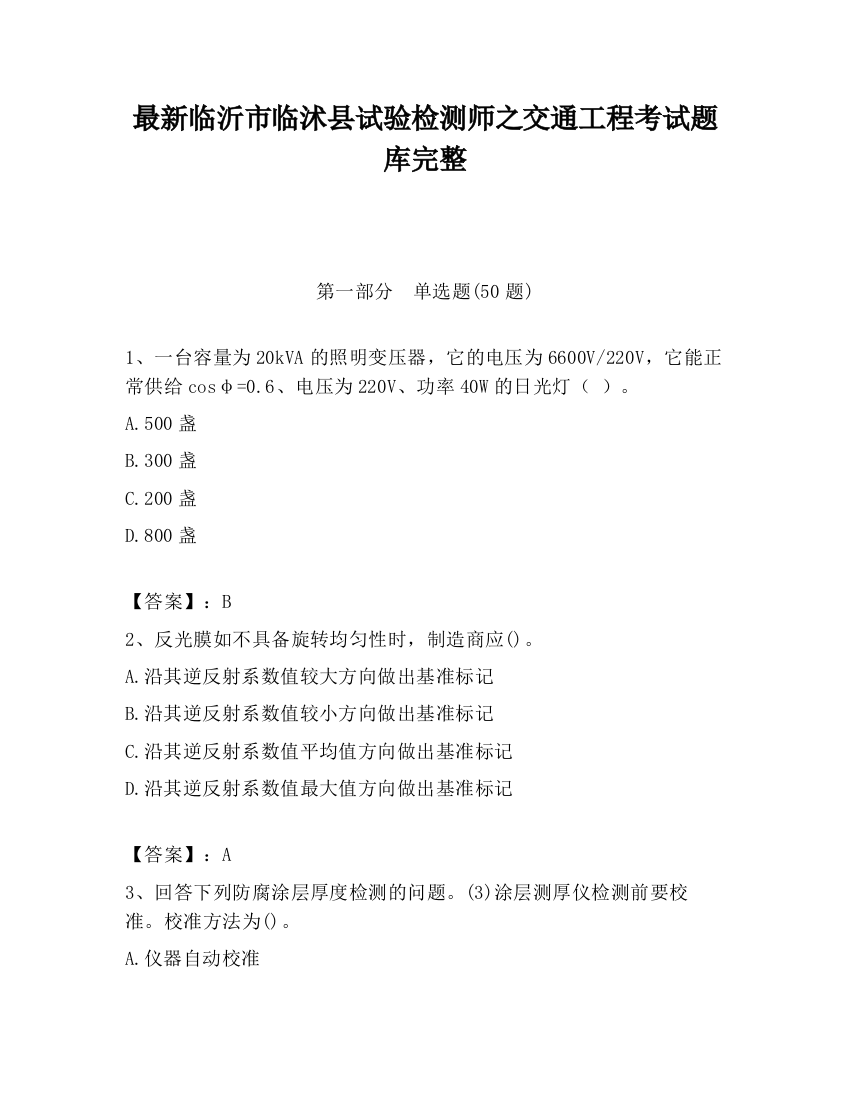 最新临沂市临沭县试验检测师之交通工程考试题库完整

第一部分 单选题(50 题)

1、一台容量为 20kVA 的照明变压器，它的电压为 6600V/220V，它能正常供给 cosφ=0.6、电压为 220V、功率 40W 的日光灯（ ）。

A.500 盏

B.300 盏

C.200 盏

D.800 盏

【答案】：B

2、反光膜如不具备旋转均匀性时，制造商应()。

A.沿其逆反射系数值较大方向做出基准标记

B.沿其逆反射系数值较小方向做出基准标记

C.沿其逆反射系数值平均值方向做出基准标记

D.沿其逆反射系数值最大值方向做出基准标记

【答案】：A

3、回答下列防腐涂层厚度检测的问题。(3)涂层测厚仪检测前要校准。校准方法为()。

A.仪器自动校准